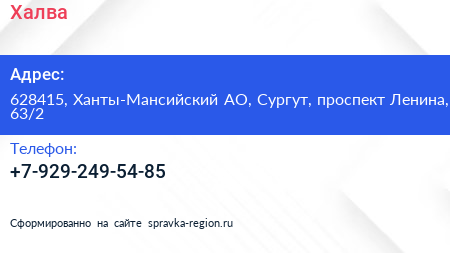 Халва

Адрес:

628415, Ханты-Мансийский АО, Сургут, проспект Ленина, 63/2

Телефон:

+7-929-249-54-85

Сформированно на сайте spravka-region.ru